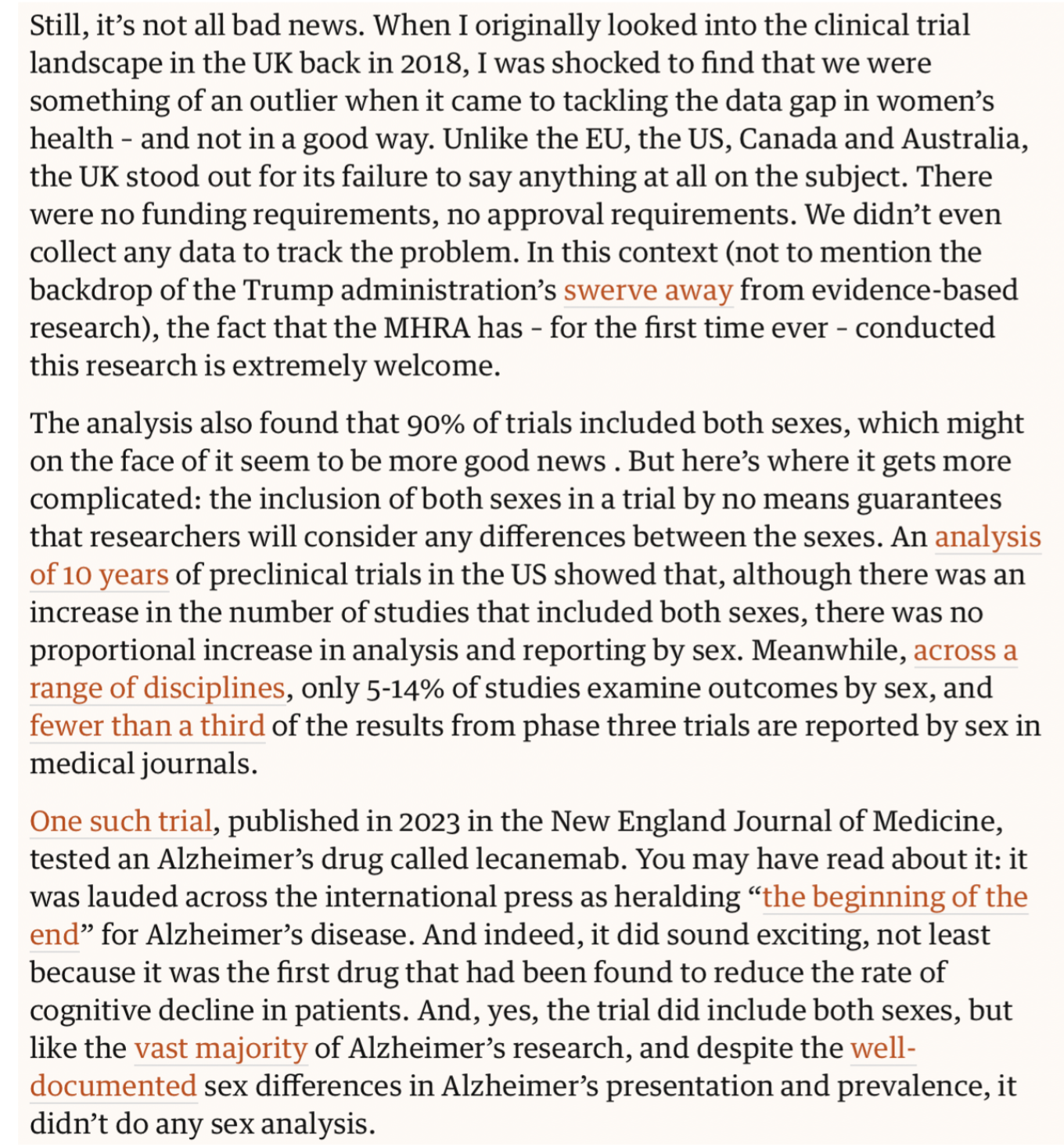 Still, it's not all bad news. When I originally looked into the clinical trial landscape in the UK back in 2018, I was shocked to find that we were something of an outlier when it came to tackling the data gap in women's health - and not in a good way. Unlike the EU, the US, Canada and Australia, the UK stood out for its failure to say anything at all on the subject. There were no funding requirements, no approval requirements. We didn't even collect any data to track the problem. In this context (not to mention the backdrop of the Trump administration's swerve away from evidence-based research), the fact that the MHRA has - for the first time ever - conducted this research is extremely welcome.

The analysis also found that 90% of trials included both sexes, which might on the face of it seem to be more good news . But here's where it gets more complicated: the inclusion of both sexes in a trial by no means guarantees that researchers will consider any differences between the sexes. An analysis of 10 years of preclinical trials in the US showed that, although there was an increase in the number of studies that included both sexes, there was no proportional increase in analysis and reporting by sex. Meanwhile, across a range of disciplines, only 5-14% of studies examine outcomes by sex, and fewer than a third of the results from phase three trials are reported by sex in medical journals.

One such trial, published in 2023 in the New England Journal of Medicine, tested an Alzheimer's drug called lecanemab. You may have read about it: it was lauded across the international press as heralding "the beginning of the end" for Alzheimer's disease. And indeed, it did sound exciting, not least because it was the first drug that had been found to reduce the rate of cognitive decline in patients. And, yes, the trial did include both sexes, but like the vast majority of Alzheimer's research, and despite the well-documented sex differences in Alzheimer's presentation and prevalence, it didn't do any sex analysis.